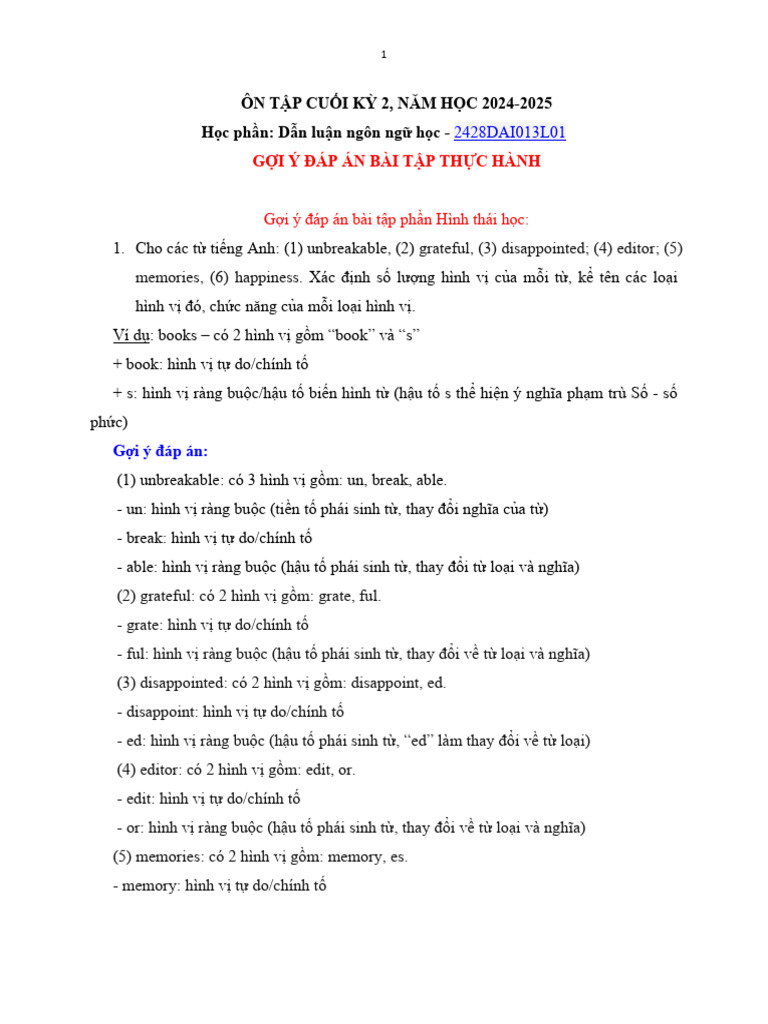 1

ÔN TẬP CUỐI KỲ 2, NĂM HỌC 2024-2025

Học phần: Dẫn luận ngôn ngữ học - 2428DAI013L01

GỢI Ý ĐÁP ÁN BÀI TẬP THỰC HÀNH

Gợi ý đáp án bài tập phần Hình thái học:

1. Cho các từ tiếng Anh: (1) unbreakable, (2) grateful, (3) disappointed; (4) editor; (5) memories, (6) happiness. Xác định số lượng hình vị của mỗi từ, kể tên các loại hình vị đó, chức năng của mỗi loại hình vị.

Ví dụ: books – có 2 hình vị gồm “book” và “s”

+ book: hình vị tự do/chính tố

+ s: hình vị ràng buộc/hậu tố biến hình từ (hậu tố s thể hiện ý nghĩa phạm trù Số - số phức)

Gợi ý đáp án:

(1) unbreakable: có 3 hình vị gồm: un, break, able.

- un: hình vị ràng buộc (tiền tố phái sinh từ, thay đổi nghĩa của từ)

- break: hình vị tự do/chính tố

- able: hình vị ràng buộc (hậu tố phái sinh từ, thay đổi từ loại và nghĩa)

(2) grateful: có 2 hình vị gồm: grate, ful.

- grate: hình vị tự do/chính tố

- ful: hình vị ràng buộc (hậu tố phái sinh từ, thay đổi về từ loại và nghĩa)

(3) disappointed: có 2 hình vị gồm: disappoint, ed.

- disappoint: hình vị tự do/chính tố

- ed: hình vị ràng buộc (hậu tố phái sinh từ, “ed” làm thay đổi về từ loại)

(4) editor: có 2 hình vị gồm: edit, or.

- edit: hình vị tự do/chính tố

- or: hình vị ràng buộc (hậu tố phái sinh từ, thay đổi về từ loại và nghĩa)

(5) memories: có 2 hình vị gồm: memory, es.

- memory: hình vị tự do/chính tố